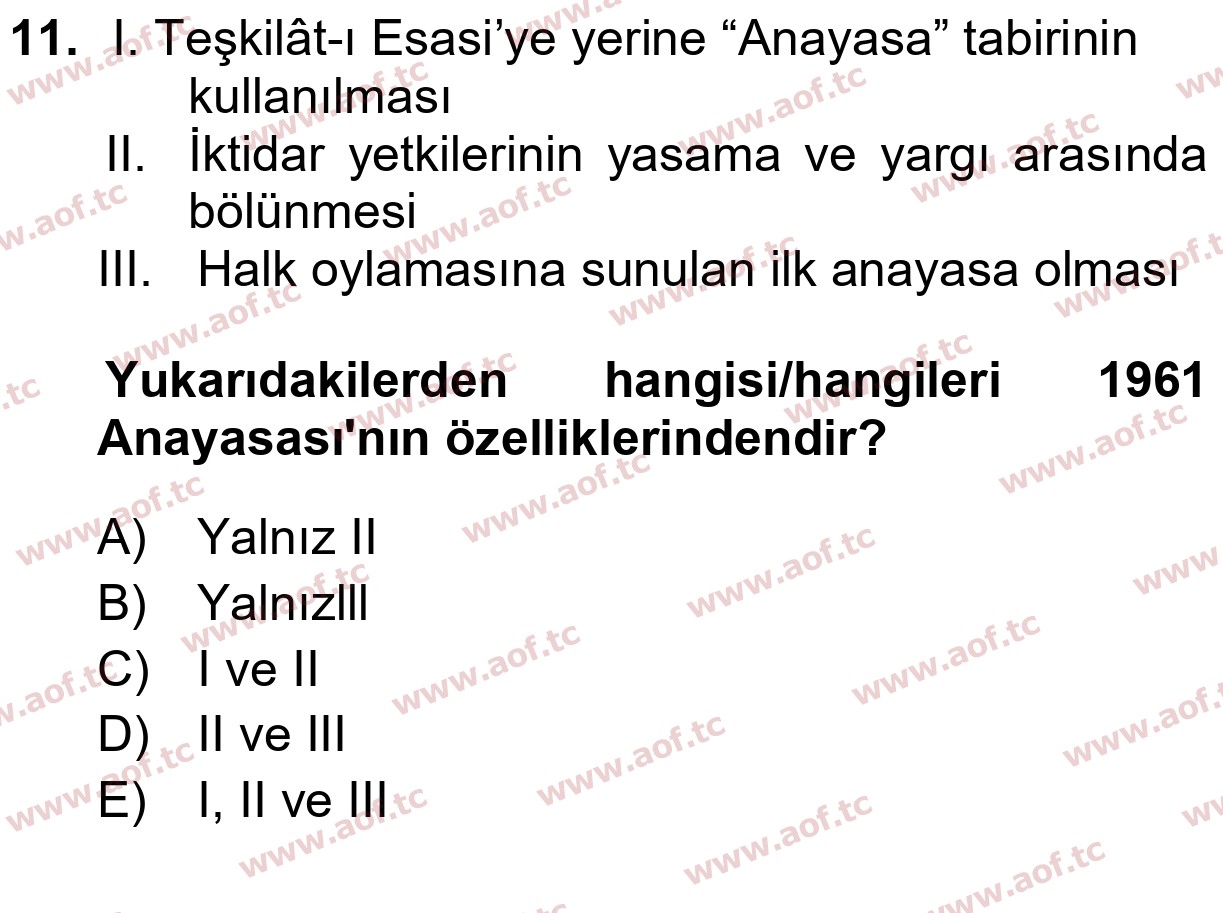 11. I. Teşkilât-ı Esasi'ye yerine "Anayasa" tabirinin kullanılması
II. İktidar yetkilerinin yasama ve yargı arasında bölünmesi
III. Halk oylamasına sunulan ilk anayasa olması

Yukarıdakilerden hangisi/hangileri 1961 Anayasası'nın özelliklerindendir?

A) Yalnız II
B) YalnızIII
C) I ve II
D) II ve III
E) I, II ve III

www.aof.tc